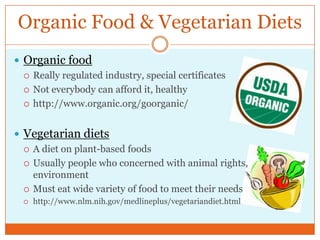 Organic Food & Vegetarian Diets

Organic food

Really regulated industry, special certificates

Not everybody can afford it, healthy

http://www.organic.org/goorganic/

USDA ORGANIC

Vegetarian diets

A diet on plant-based foods

Usually people who concerned with animal rights, environment

Must eat wide variety of food to meet their needs

http://www.nlm.nih.gov/medlineplus/vegetariandiet.html